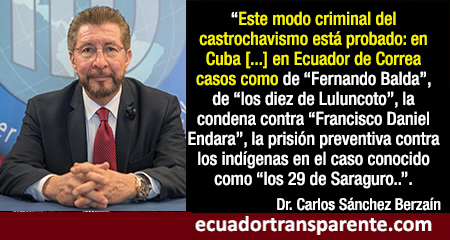 “Este modo criminal del castrochavismo está probado: en Cuba [...] en Ecuador de Correa casos como de “Fernando Balda”, de “los diez de Luluncoto”, la condena contra “Francisco Daniel Endara”, la prisión preventiva contra los indígenas en el caso conocido como “los 29 de Saraguro..”.

Dr. Carlos Sánchez Berzaín

ecuadortransparente.com